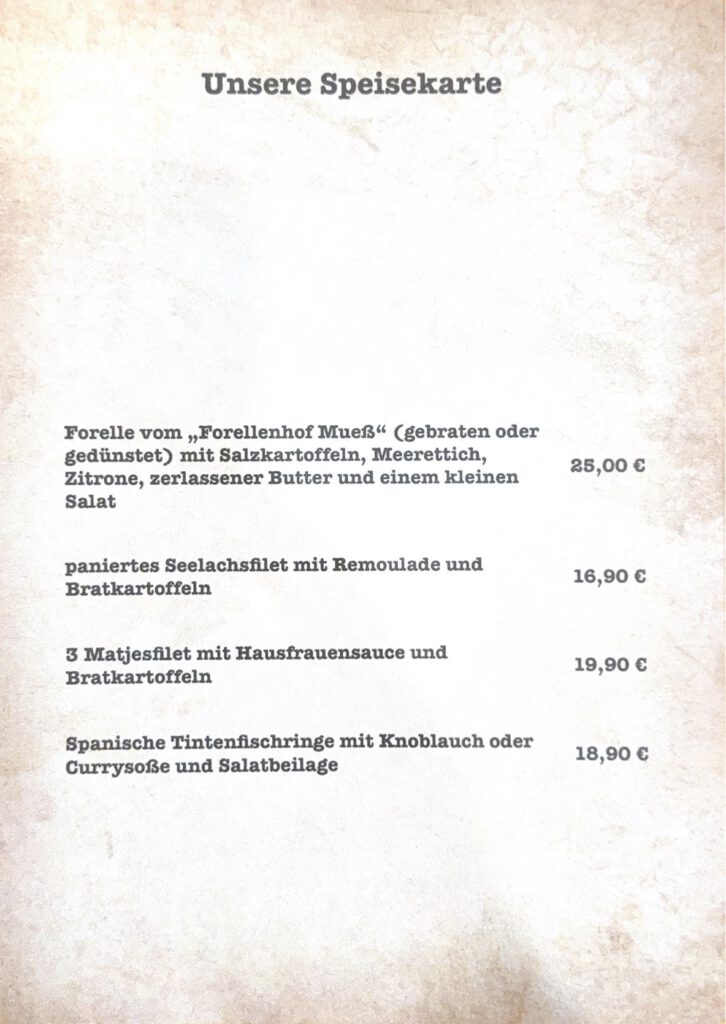 Unsere Speisekarte

Forelle vom „Forellenhof Mueß“ (gebraten oder gedünstet) mit Salzkartoffeln, Meerettich, Zitrone, zerlassener Butter und einem kleinen Salat 25,00 €

paniertes Seelachsfilet mit Remoulade und Bratkartoffeln 16,90 €

3 Matjesfilet mit Hausfrauensauce und Bratkartoffeln 19,90 €

Spanische Tintenfischringe mit Knoblauch oder Currysoße und Salatbeilage 18,90 €